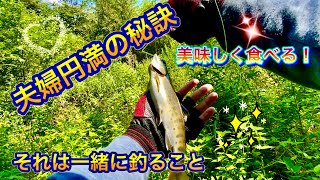 夫婦円満の秘訣

美味しく食べる！

それは一緒に釣ること